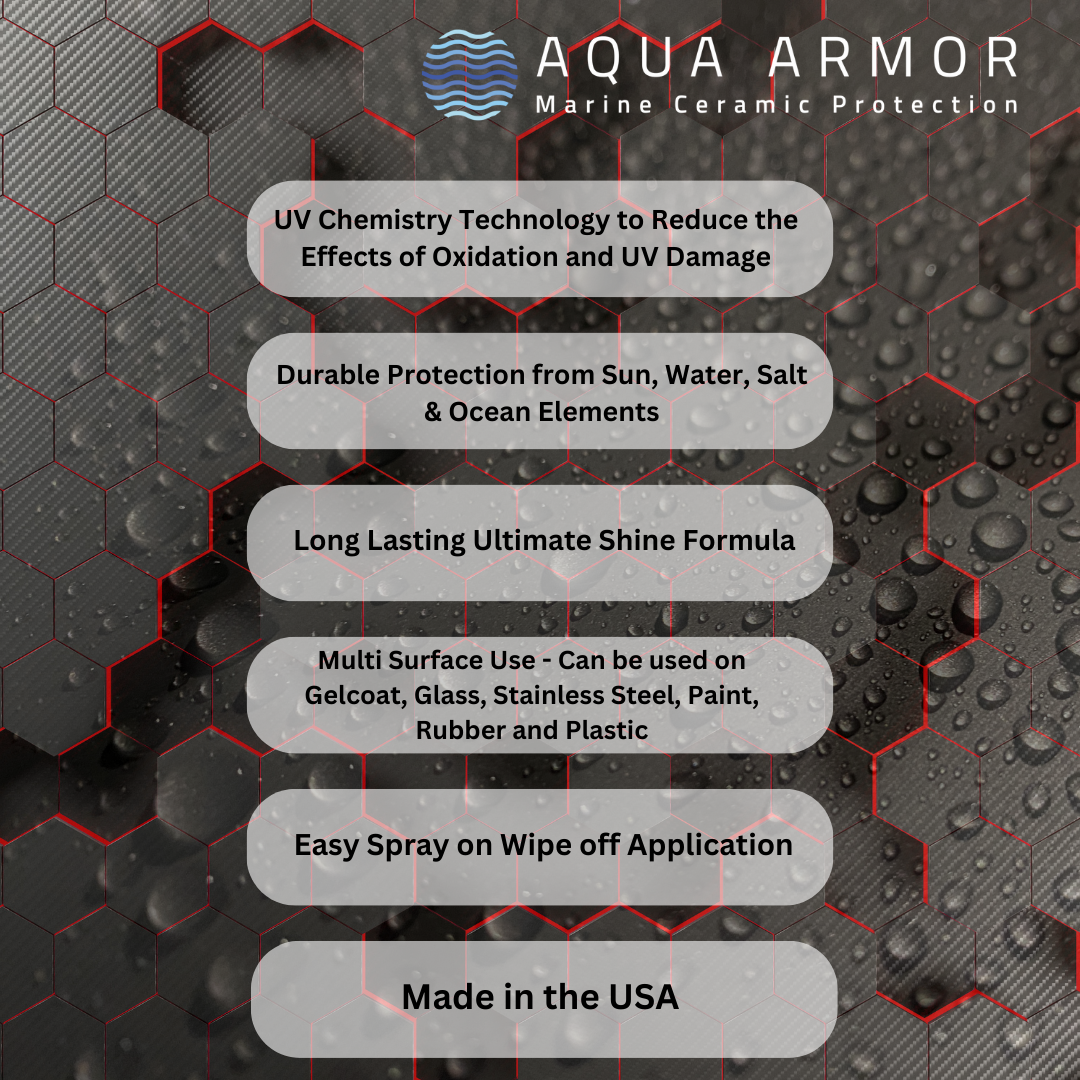 AQUA ARMOR
Marine Ceramic Protection

UV Chemistry Technology to Reduce the Effects of Oxidation and UV Damage

Durable Protection from Sun, Water, Salt & Ocean Elements

Long Lasting Ultimate Shine Formula

Multi Surface Use - Can be used on Gelcoat, Glass, Stainless Steel, Paint, Rubber and Plastic

Easy Spray on Wipe off Application

Made in the USA